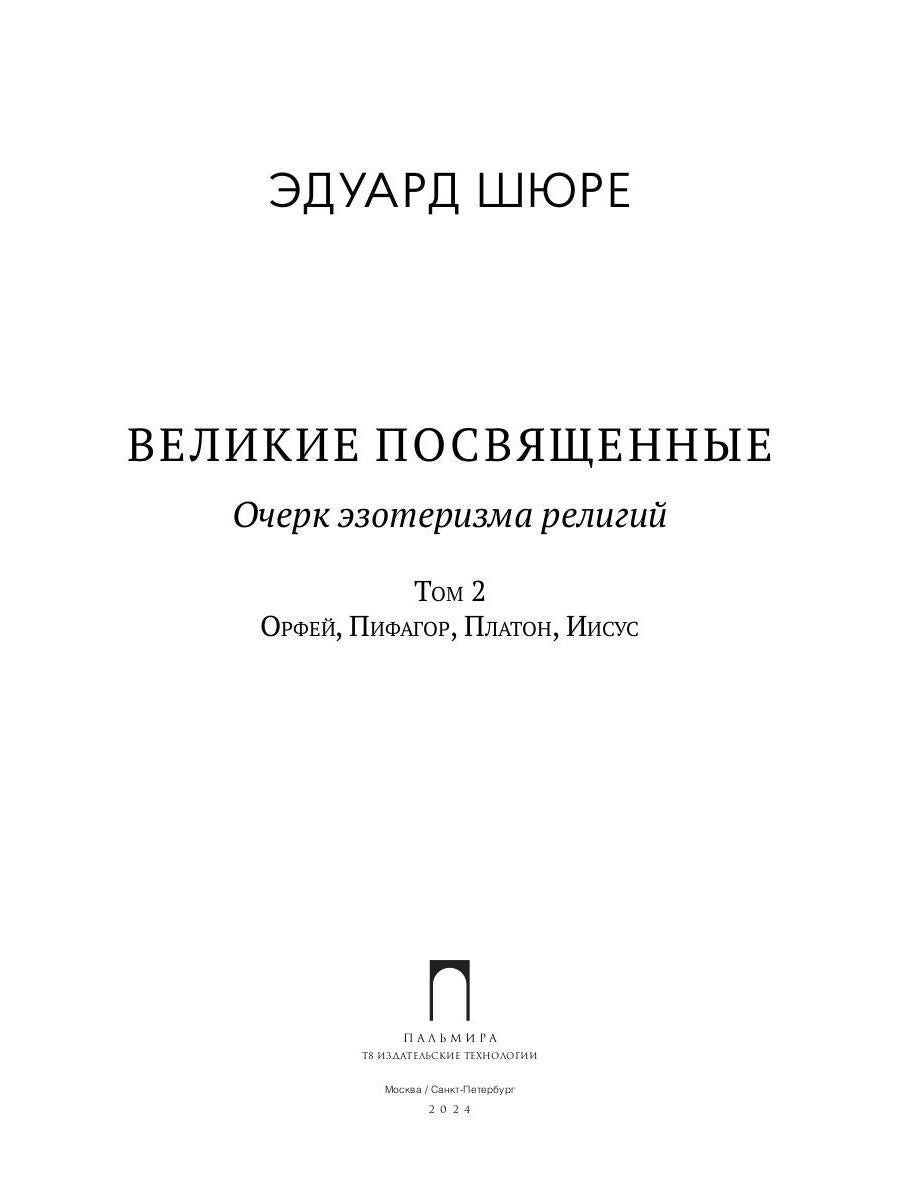 ЭДУАРД ШЮРЕ

ВЕЛИКИЕ ПОСВЯЩЕННЫЕ

Очерк эзотеризма религий

Том 2
Орфей, Пифагор, Платон, Иисус

ПАЛЬМИРА
Т8 ИЗДАТЕЛЬСКИЕ ТЕХНОЛОГИИ

Москва / Санкт-Петербург
2024